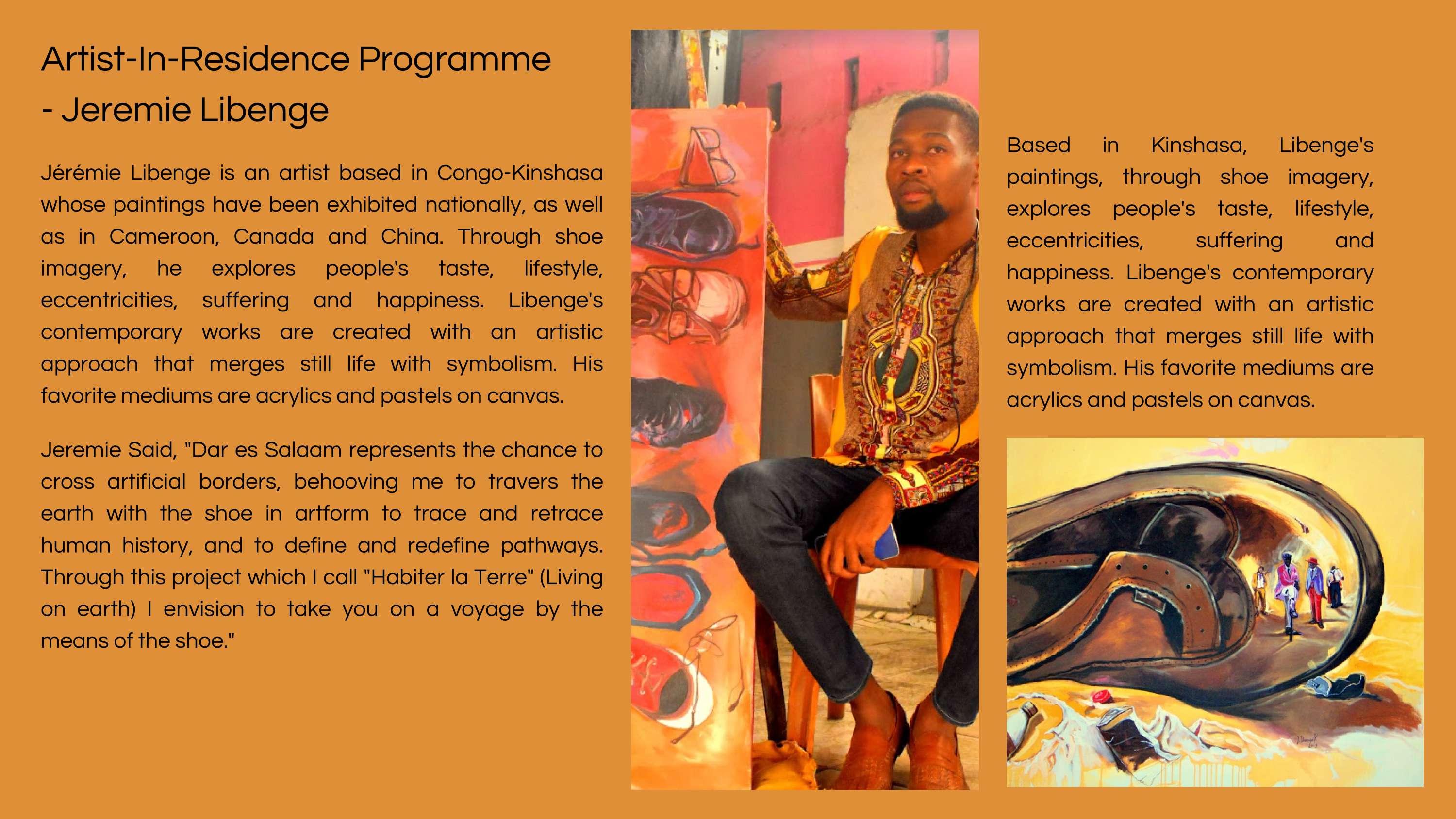 Artist-In-Residence Programme
- Jeremie Libenge

Jérémie Libenge is an artist based in Congo-Kinshasa whose paintings have been exhibited nationally, as well as in Cameroon, Canada and China. Through shoe imagery, he explores people's taste, lifestyle, eccentricities, suffering and happiness. Libenge's contemporary works are created with an artistic approach that merges still life with symbolism. His favorite mediums are acrylics and pastels on canvas.

Jeremie Said, "Dar es Salaam represents the chance to cross artificial borders, behooving me to travers the earth with the shoe in artform to trace and retrace human history, and to define and redefine pathways. Through this project which I call "Habiter la Terre" (Living on earth) I envision to take you on a voyage by the means of the shoe."

Based in Kinshasa, Libenge's paintings, through shoe imagery, explores people's taste, lifestyle, eccentricities, suffering and happiness. Libenge's contemporary works are created with an artistic approach that merges still life with symbolism. His favorite mediums are acrylics and pastels on canvas.